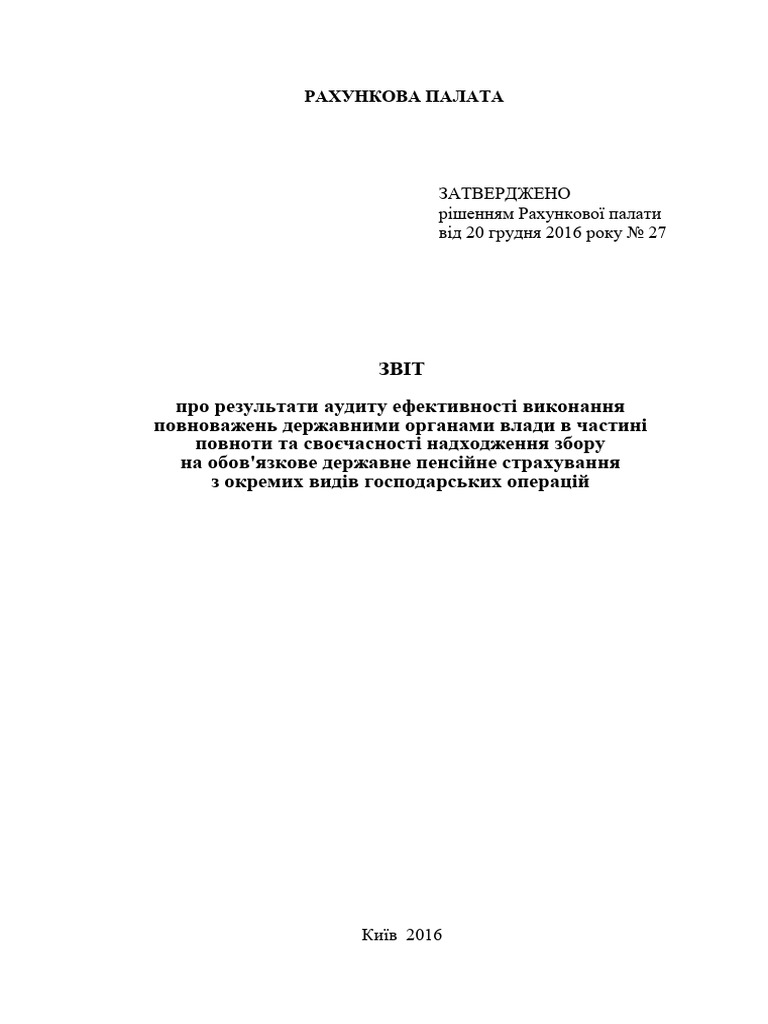 РАХУНКОВА ПАЛАТА

ЗАТВЕРДЖЕНО
рішенням Рахункової палати
від 20 грудня 2016 року № 27

ЗВІТ

про результати аудиту ефективності виконання повноважень державними органами влади в частині повноти та своєчасності надходження збору на обов'язкове державне пенсійне страхування з окремих видів господарських операцій

Київ 2016